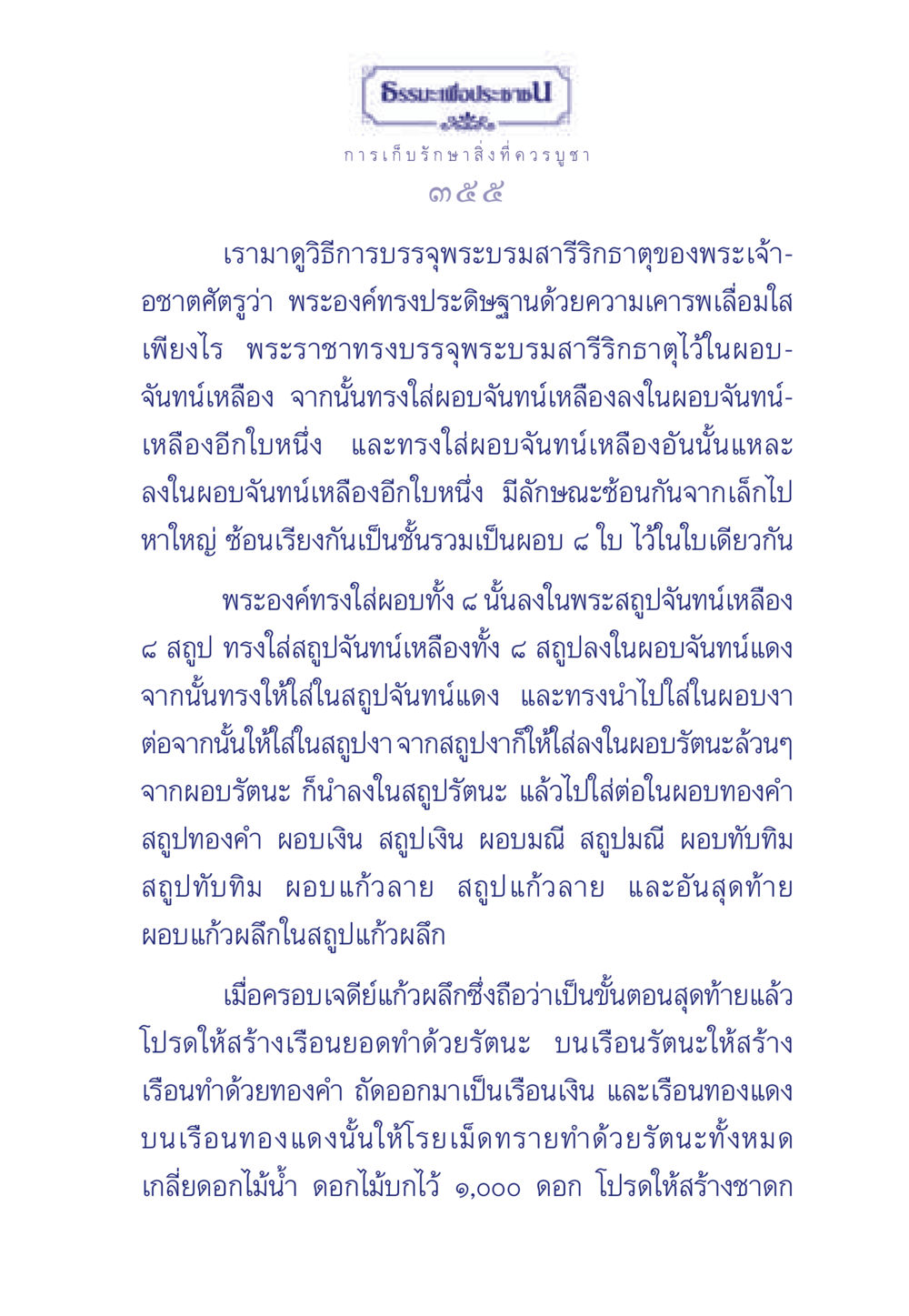 ธรรมะเพื่อประชาชน

การเก็บรักษาสิ่งที่ควรบูชา

๓๕๕

เรามาดูวิธีการบรรจุพระบรมสารีริกธาตุของพระเจ้าอชาตศัตรูว่า พระองค์ทรงประดิษฐานด้วยความเคารพเลื่อมใสเพียงไร พระราชาทรงบรรจุพระบรมสารีริกธาตุไว้ในผอบจันทน์เหลือง จากนั้นทรงใส่ผอบจันทน์เหลืองลงในผอบจันทน์เหลืองอีกใบหนึ่ง และทรงใส่ผอบจันทน์เหลืองอันนั้นแหละลงในผอบจันทน์เหลืองอีกใบหนึ่ง มีลักษณะซ้อนกันจากเล็กไปหาใหญ่ ซ้อนเรียงกันเป็นชั้นรวมเป็นผอบ ๘ ใบ ไว้ในใบเดียวกัน

พระองค์ทรงใส่ผอบทั้ง ๘ นั้นลงในพระสถูปจันทน์เหลือง ๘ สถูป ทรงใส่สถูปจันทน์เหลืองทั้ง ๘ สถูปลงในผอบจันทน์แดง จากนั้นทรงให้ใส่ในสถูปจันทน์แดง และทรงนำไปใส่ในผอบงา ต่อจากนั้นให้ใส่ในสถูปงา จากสถูปงาก็ให้ใส่ลงในผอบรัตนะล้วนๆ จากผอบรัตนะ ก็นำลงในสถูปรัตนะ แล้วไปใส่ต่อในผอบทองคำ สถูปทองคำ ผอบเงิน สถูปเงิน ผอบมณี สถูปมณี ผอบทับทิม สถูปทับทิม ผอบแก้วลาย สถูปแก้วลาย และอันสุดท้าย ผอบแก้วผลึกในสถูปแก้วผลึก

เมื่อครอบเจดีย์แก้วผลึกซึ่งถือว่าเป็นขั้นตอนสุดท้ายแล้ว โปรดให้สร้างเรือนยอดทำด้วยรัตนะ บนเรือนรัตนะให้สร้างเรือนทำด้วยทองคำ ถัดออกมาเป็นเรือนเงิน และเรือนทองแดง บนเรือนทองแดงนั้นให้โรยเม็ดทรายทำด้วยรัตนะทั้งหมด เกลี่ยดอกไม้น้ำ ดอกไม้บกไว้ ๑,๐๐๐ ดอก โปรดให้สร้างชาดก